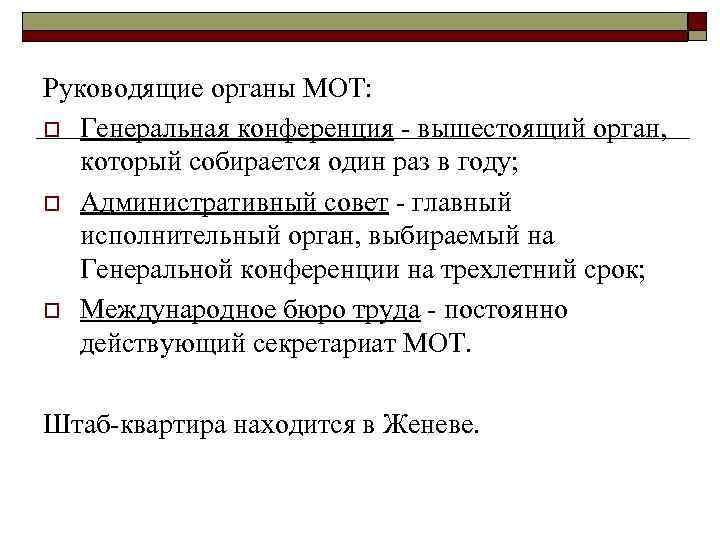 Руководящие органы МОТ:

Генеральная конференция - вышестоящий орган, который собирается один раз в году;

Административный совет - главный исполнительный орган, выбираемый на Генеральной конференции на трехлетний срок;

Международное бюро труда - постоянно действующий секретариат МОТ.

Штаб-квартира находится в Женеве.